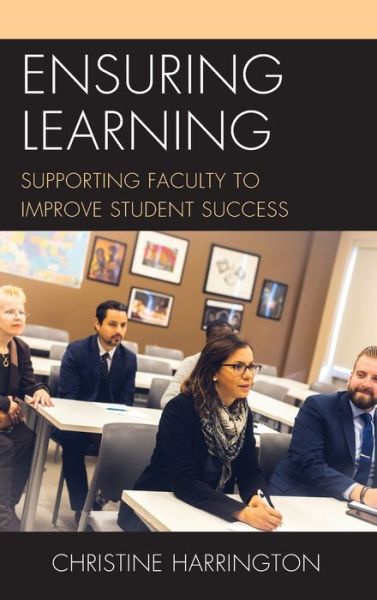 ENSURING LEARNING

SUPPORTING FACULTY TO IMPROVE STUDENT SUCCESS

CHRISTINE HARRINGTON